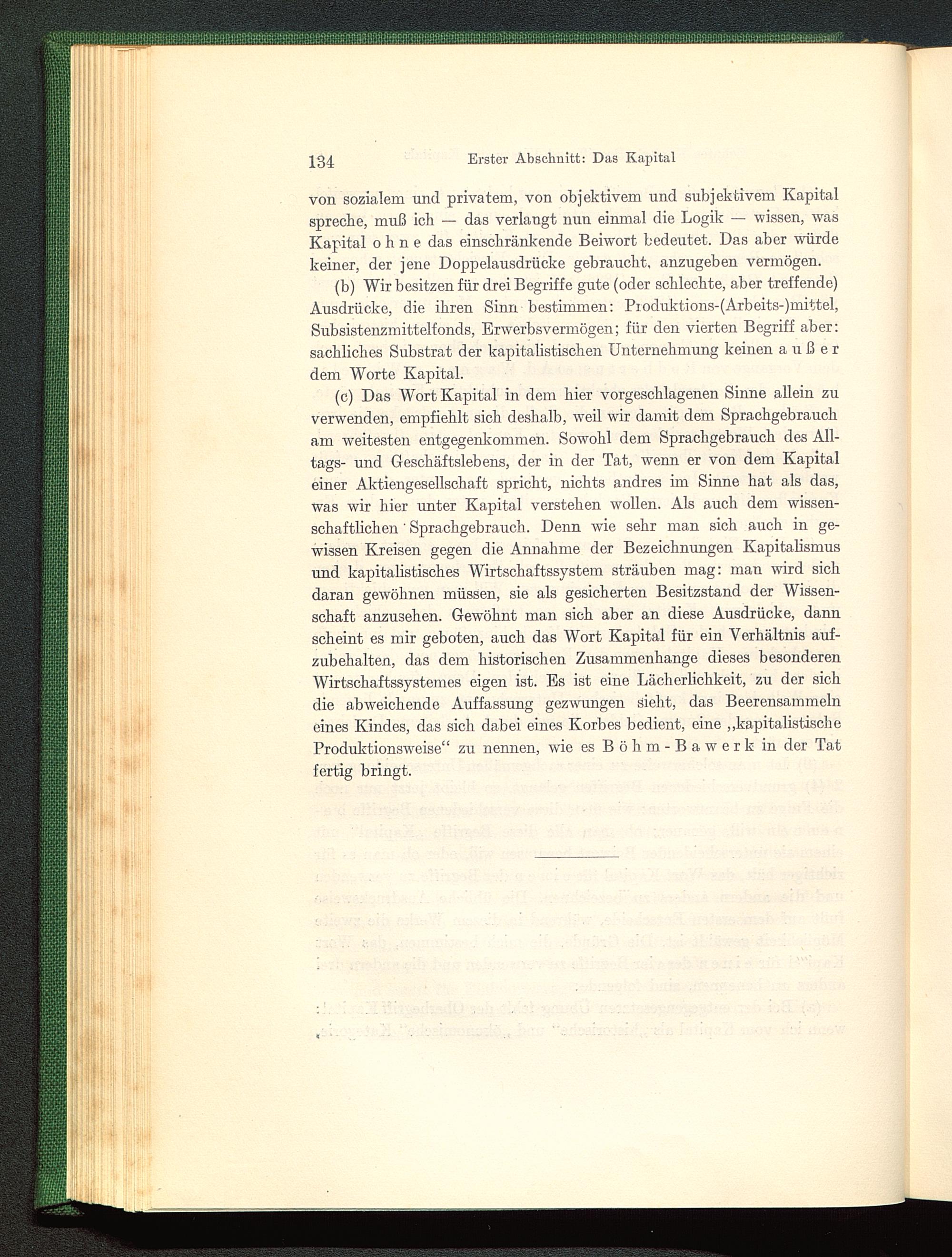 134 Erster Abschnitt: Das Kapital

von sozialem und privatem, von objektivem und subjektivem Kapital spreche, muß ich — das verlangt nun einmal die Logik — wissen, was Kapital ohne das einschränkende Beiwort bedeutet. Das aber würde keiner, der jene Doppelausdrücke gebraucht, anzugeben vermögen.

(b) Wir besitzen für drei Begriffe gute (oder schlechte, aber treffende) Ausdrücke, die ihren Sinn bestimmen: Produktions-(Arbeits-)mittel, Subsistenzmittelfonds, Erwerbsvermögen; für den vierten Begriff aber: sachliches Substrat der kapitalistischen Unternehmung keinen außer dem Worte Kapital.

(c) Das Wort Kapital in dem hier vorgeschlagenen Sinne allein zu verwenden, empfiehlt sich deshalb, weil wir damit dem Sprachgebrauch am weitesten entgegenkommen. Sowohl dem Sprachgebrauch des Alltags- und Geschäftslebens, der in der Tat, wenn er von dem Kapital einer Aktiengesellschaft spricht, nichts andres im Sinne hat als das, was wir hier unter Kapital verstehen wollen. Als auch dem wissenschaftlichen Sprachgebrauch. Denn wie sehr man sich auch in gewissen Kreisen gegen die Annahme der Bezeichnungen Kapitalismus und kapitalistisches Wirtschaftssystem sträuben mag: man wird sich daran gewöhnen müssen, sie als gesicherten Besitzstand der Wissenschaft anzusehen. Gewöhnt man sich aber an diese Ausdrücke, dann scheint es mir geboten, auch das Wort Kapital für ein Verhältnis aufzubehalten, das dem historischen Zusammenhange dieses besonderen Wirtschaftssystemes eigen ist. Es ist eine Lächerlichkeit, zu der sich die abweichende Auffassung gezwungen sieht, das Beerensammeln eines Kindes, das sich dabei eines Korbes bedient, eine „kapitalistische Produktionsweise“ zu nennen, wie es Böhm-Bawerk in der Tat fertig bringt.